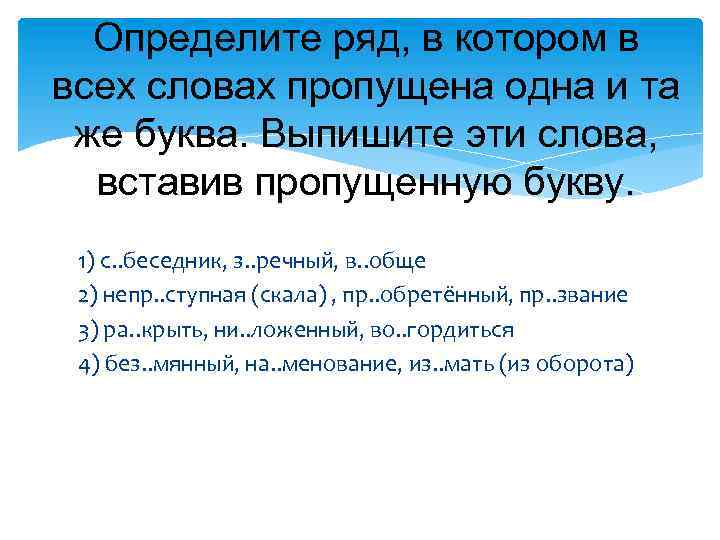 Определите ряд, в котором в всех словах пропущена одна и та же буква. Выпишите эти слова, вставив пропущенную букву.

1) с..беседник, з..речный, в..обще
2) непр..ступная (скала) , пр..обретённый, пр..звание
3) ра..крыть, ни..ложенный, во..гордиться
4) без..мянный, на..менование, из..мать (из оборота)